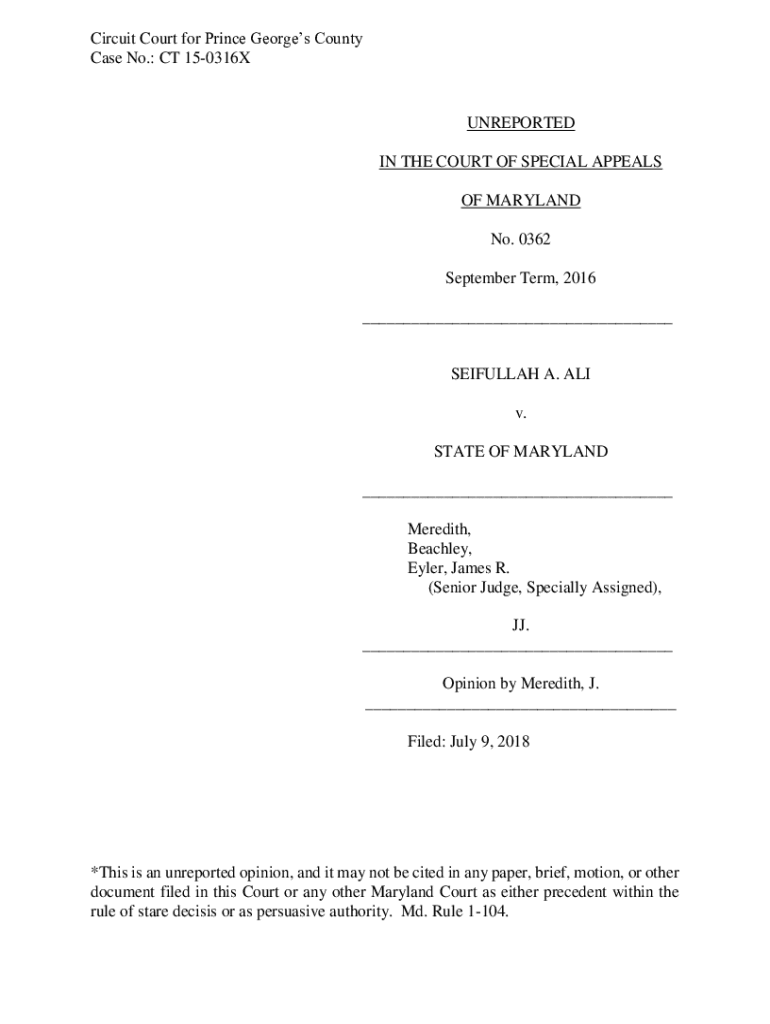 Circuit Court for Prince George's County
Case No.: CT 15-0316X

UNREPORTED

IN THE COURT OF SPECIAL APPEALS

OF MARYLAND

No. 0362

September Term, 2016

______________________________________

SEIFULLAH A. ALI

v.

STATE OF MARYLAND

______________________________________

Meredith,
Beachley,
Eyler, James R.
(Senior Judge, Specially Assigned),

JJ.

______________________________________

Opinion by Meredith, J.

______________________________________

Filed: July 9, 2018

*This is an unreported opinion, and it may not be cited in any paper, brief, motion, or other document filed in this Court or any other Maryland Court as either precedent within the rule of stare decisis or as persuasive authority. Md. Rule 1-104.